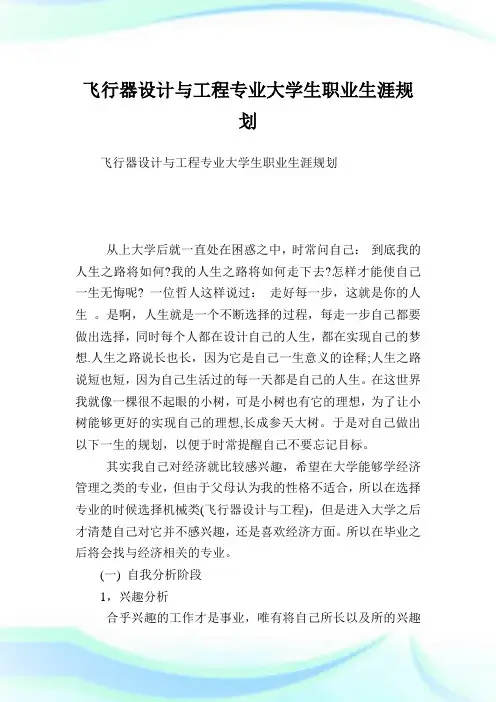 飞行器设计与工程专业大学生职业生涯规划

飞行器设计与工程专业大学生职业生涯规划

从上大学后就一直处在困惑之中，时常问自己： 到底我的人生之路将如何?我的人生之路将如何走下去?怎样才能使自己一生无悔呢? 一位哲人这样说过： 走好每一步，这就是你的人生 。是啊，人生就是一个不断选择的过程，每走一步自己都要做出选择，同时每个人都在设计自己的人生，都在实现自己的梦想.人生之路说长也长，因为它是自己一生意义的诠释;人生之路说短也短，因为自己生活过的每一天都是自己的人生。在这世界我就像一棵很不起眼的小树，可是小树也有它的理想，为了让小树能够更好的实现自己的理想,长成参天大树。于是对自己做出以下一生的规划，以便于时常提醒自己不要忘记目标。

其实我自己对经济就比较感兴趣，希望在大学能够学经济管理之类的专业，但由于父母认为我的性格不适合，所以在选择专业的时候选择机械类(飞行器设计与工程)，但是进入大学之后才清楚自己对它并不感兴趣，还是喜欢经济方面。所以在毕业之后将会找与经济相关的专业。

(一) 自我分析阶段

1，兴趣分析

合乎兴趣的工作才是事业，唯有将自己所长以及所的兴趣